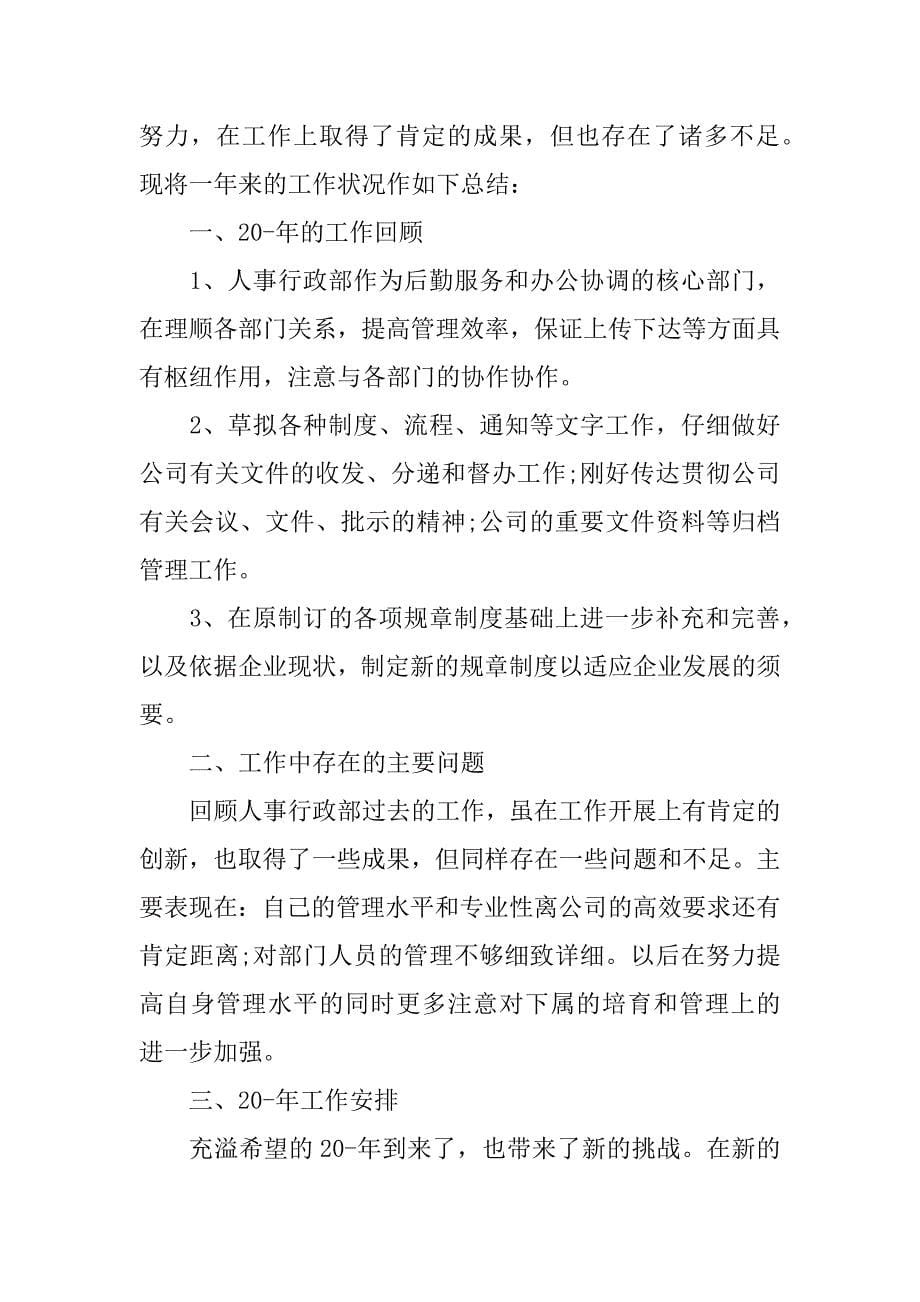 努力，在工作上取得了肯定的成果，但也存在了诸多不足。现将一年来的工作状况作如下总结：

一、20-年的工作回顾

1、人事行政部作为后勤服务和办公协调的核心部门，在理顺各部门关系，提高管理效率，保证上传下达等方面具有枢纽作用，注意与各部门的协作协作。

2、草拟各种制度、流程、通知等文字工作，仔细做好公司有关文件的收发、分递和督办工作;刚好传达贯彻公司有关会议、文件、批示的精神;公司的重要文件资料等归档管理工作。

3、在原制订的各项规章制度基础上进一步补充和完善，以及依据企业现状，制定新的规章制度以适应企业发展的须要。

二、工作中存在的主要问题

回顾人事行政部过去的工作，虽在工作开展上有肯定的创新，也取得了一些成果，但同样存在一些问题和不足。主要表现在：自己的管理水平和专业性离公司的高效要求还有肯定距离;对部门人员的管理不够细致详细。以后在努力提高自身管理水平的同时更多注意对下属的培育和管理上的进一步加强。

三、20-年工作安排

充溢希望的20-年到来了，也带来了新的挑战。在新的